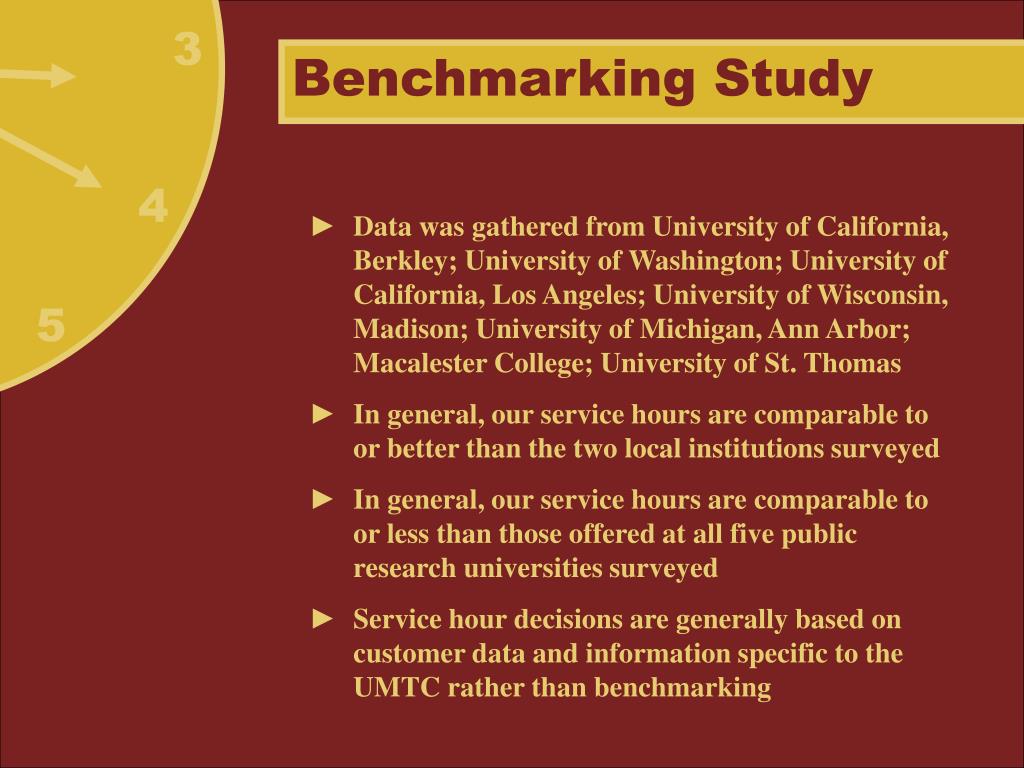 3

4

5

Benchmarking Study

► Data was gathered from University of California, Berkley; University of Washington; University of California, Los Angeles; University of Wisconsin, Madison; University of Michigan, Ann Arbor; Macalester College; University of St. Thomas

► In general, our service hours are comparable to or better than the two local institutions surveyed

► In general, our service hours are comparable to or less than those offered at all five public research universities surveyed

► Service hour decisions are generally based on customer data and information specific to the UMTC rather than benchmarking